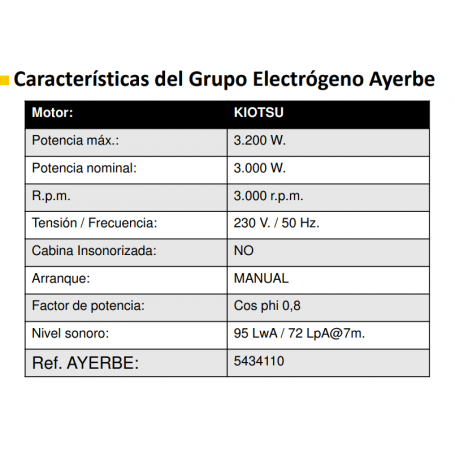 Características del Grupo Electrógeno Ayerbe

| Motor: | KIOTSU |
|---|---|
| Potencia máx.: | 3.200 W. |
| Potencia nominal: | 3.000 W. |
| R.p.m. | 3.000 r.p.m. |
| Tensión / Frecuencia: | 230 V. / 50 Hz. |
| Cabina Insonorizada: | NO |
| Arranque: | MANUAL |
| Factor de potencia: | Cos phi 0,8 |
| Nivel sonoro: | 95 LwA / 72 LpA@7m. |
| Ref. AYERBE: | 5434110 |